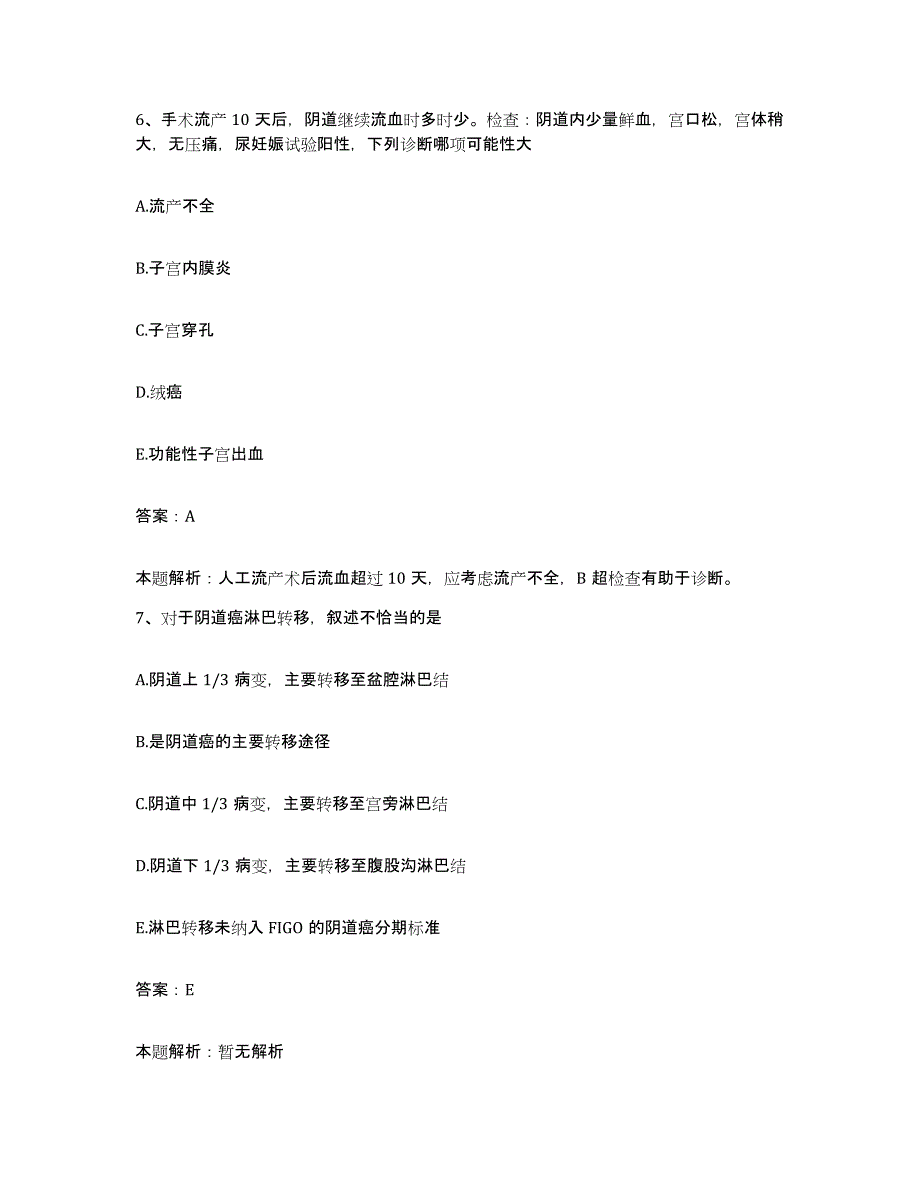 6、手术流产 10 天后，阴道继续流血时多时少。检查：阴道内少量鲜血，宫口松，宫体稍大，无压痛，尿妊娠试验阳性，下列诊断哪项可能性大

A.流产不全

B.子宫内膜炎

C.子宫穿孔

D.绒癌

E.功能性子宫出血

答案：A

本题解析：人工流产术后流血超过 10 天，应考虑流产不全，B 超检查有助于诊断。

7、对于阴道癌淋巴转移，叙述不恰当的是

A.阴道上 1/3 病变，主要转移至盆腔淋巴结

B.是阴道癌的主要转移途径

C.阴道中 1/3 病变，主要转移至宫旁淋巴结

D.阴道下 1/3 病变，主要转移至腹股沟淋巴结

E.淋巴转移未纳入 FIGO 的阴道癌分期标准

答案：E

本题解析：暂无解析